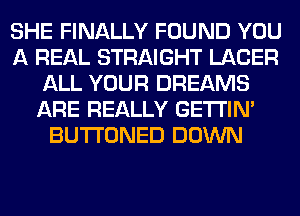 SHE FINALLY FOUND YOU
A REAL STRAIGHT LACER
ALL YOUR DREAMS
ARE REALLY GETTIN'
BUTTONED DOWN